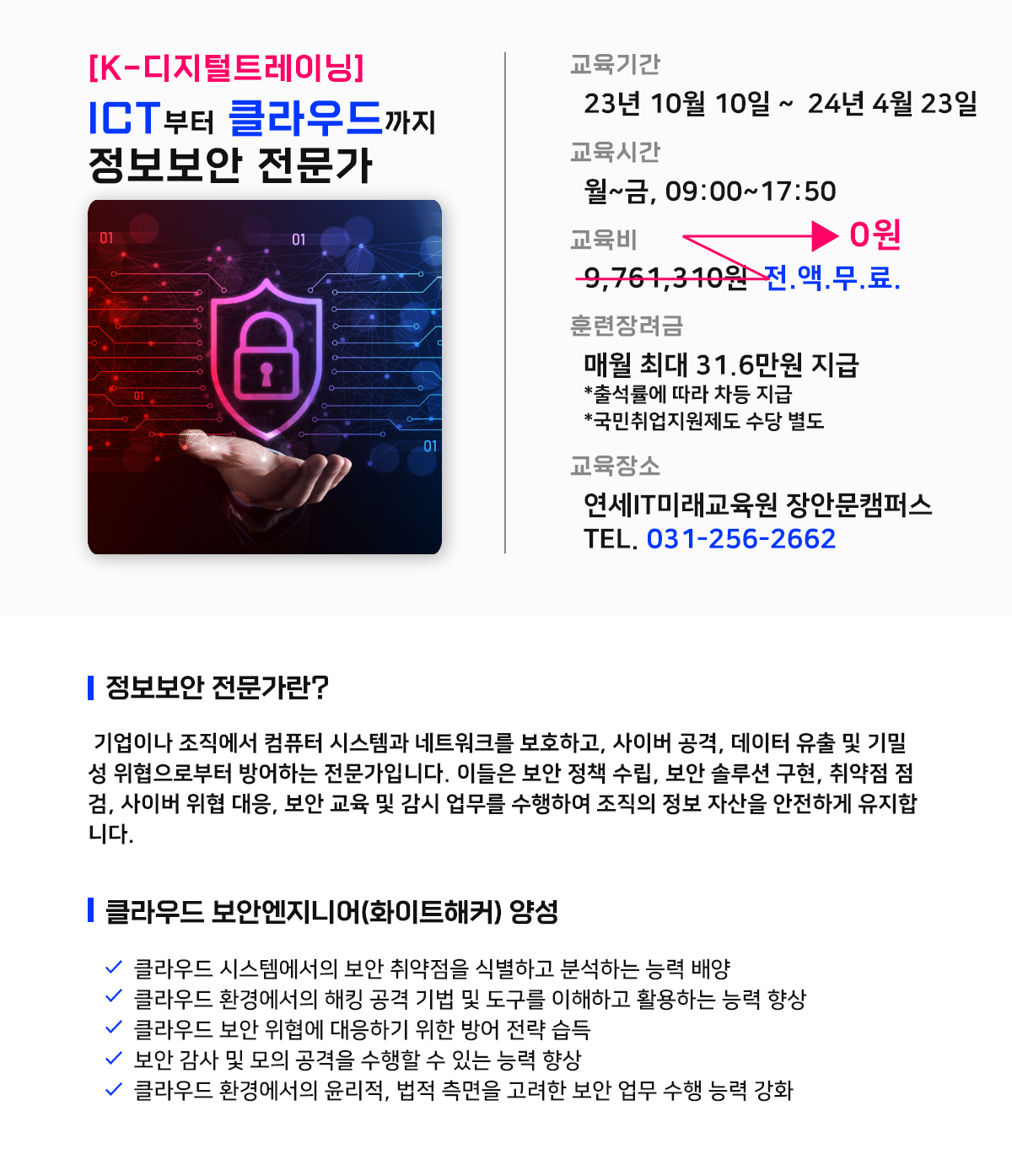 [K-디지털트레이닝]
ICT부터 클라우드까지
정보보안 전문가

01
01
01
01

교육기간
23년 10월 10일 ~ 24년 4월 23일

교육시간
월~금, 09:00~17:50

교육비
0원
9,761,310원 전.액.무.료.

훈련장려금
매월 최대 31.6만원 지급
*출석률에 따라 차등 지급
*국민취업지원제도 수당 별도

교육장소
연세IT미래교육원 장안문캠퍼스
TEL. 031-256-2662

정보보안 전문가란?

기업이나 조직에서 컴퓨터 시스템과 네트워크를 보호하고, 사이버 공격, 데이터 유출 및 기밀성 위협으로부터 방어하는 전문가입니다. 이들은 보안 정책 수립, 보안 솔루션 구현, 취약점 점검, 사이버 위협 대응, 보안 교육 및 감시 업무를 수행하여 조직의 정보 자산을 안전하게 유지합니다.

클라우드 보안엔지니어(화이트해커) 양성

✓ 클라우드 시스템에서의 보안 취약점을 식별하고 분석하는 능력 배양
✓ 클라우드 환경에서의 해킹 공격 기법 및 도구를 이해하고 활용하는 능력 향상
✓ 클라우드 보안 위협에 대응하기 위한 방어 전략 습득
✓ 보안 감사 및 모의 공격을 수행할 수 있는 능력 향상
✓ 클라우드 환경에서의 윤리적, 법적 측면을 고려한 보안 업무 수행 능력 강화